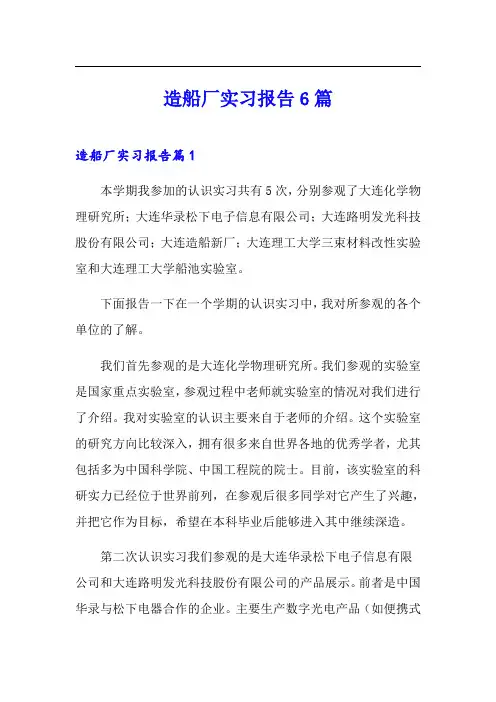 造船厂实习报告6篇

造船厂实习报告篇1

本学期我参加的认识实习共有5次，分别参观了大连化学物理研究所；大连华录松下电子信息有限公司；大连路明发光科技股份有限公司；大连造船新厂；大连理工大学三束材料改性实验室和大连理工大学船池实验室。

下面报告一下在一个学期的认识实习中，我对所参观的各个单位的了解。

我们首先参观的是大连化学物理研究所。我们参观的实验室是国家重点实验室，参观过程中老师就实验室的情况对我们进行了介绍。我对实验室的认识主要来自于老师的介绍。这个实验室的研究方向比较深入，拥有很多来自世界各地的优秀学者，尤其包括多为中国科学院、中国工程院的院士。目前，该实验室的科研实力已经位于世界前列，在参观后很多同学对它产生了兴趣，并把它作为目标，希望在本科毕业后能够进入其中继续深造。

第二次认识实习我们参观的是大连华录松下电子信息有限公司和大连路明发光科技股份有限公司的产品展示。前者是中国华录与松下电器合作的企业。主要生产数字光电产品（如便携式